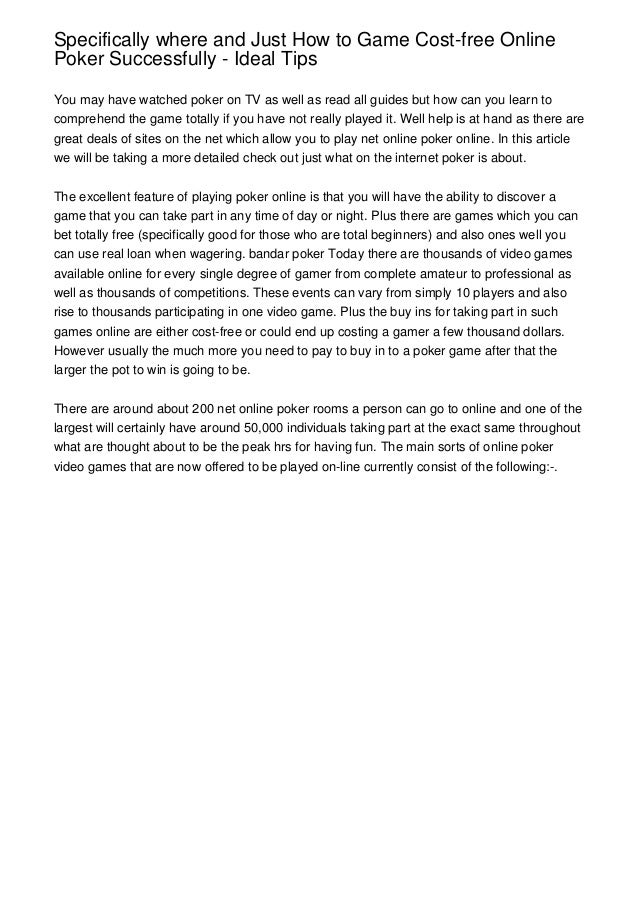 Specifically where and Just How to Game Cost-free Online Poker Successfully - Ideal Tips

You may have watched poker on TV as well as read all guides but how can you learn to comprehend the game totally if you have not really played it. Well help is at hand as there are great deals of sites on the net which allow you to play net online poker online. In this article we will be taking a more detailed check out just what on the internet poker is about.

The excellent feature of playing poker online is that you will have the ability to discover a game that you can take part in any time of day or night. Plus there are games which you can bet totally free (specifically good for those who are total beginners) and also ones well you can use real loan when wagering. bandar poker Today there are thousands of video games available online for every single degree of gamer from complete amateur to professional as well as thousands of competitions. These events can vary from simply 10 players and also rise to thousands participating in one video game. Plus the buy ins for taking part in such games online are either cost-free or could end up costing a gamer a few thousand dollars. However usually the much more you need to pay to buy in to a poker game after that the larger the pot to win is going to be.

There are around about 200 net online poker rooms a person can go to online and one of the largest will certainly have around 50,000 individuals taking part at the exact same throughout what are thought about to be the peak hrs for having fun. The main sorts of online poker video games that are now offered to be played on-line currently consist of the following:-.